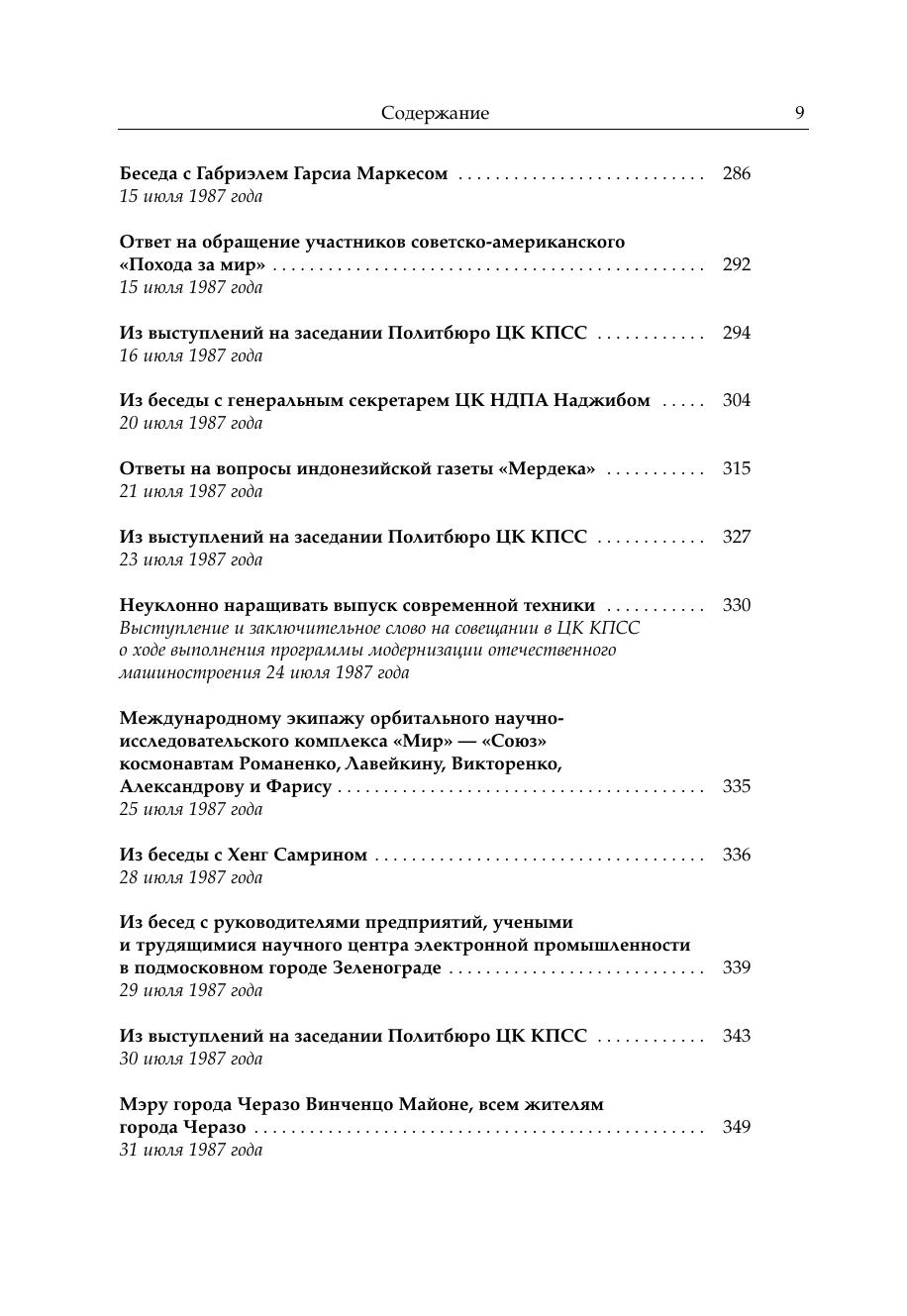 Содержание 9

Беседа с Габриэлем Гарсиа Маркесом . . . . . . . . . . . . . . . . . . . . . . . . . . . 286
15 июля 1987 года

Ответ на обращение участников советско-американского «Похода за мир» . . . . . . . . . . . . . . . . . . . . . . . . . . . . . . . . . . . . . . . . . . . . . . 292
15 июля 1987 года

Из выступлений на заседании Политбюро ЦК КПСС . . . . . . . . . . . . 294
16 июля 1987 года

Из беседы с генеральным секретарем ЦК НДПА Наджибом . . . . . 304
20 июля 1987 года

Ответы на вопросы индонезийской газеты «Мердека» . . . . . . . . . . . 315
21 июля 1987 года

Из выступлений на заседании Политбюро ЦК КПСС . . . . . . . . . . . . 327
23 июля 1987 года

Неуклонно наращивать выпуск современной техники . . . . . . . . . . . 330
Выступление и заключительное слово на совещании в ЦК КПСС о ходе выполнения программы модернизации отечественного машиностроения 24 июля 1987 года

Международному экипажу орбитального научно-исследовательского комплекса «Мир» — «Союз» космонавтам Романенко, Лавейкину, Викторенко, Александрову и Фарису . . . . . . . . . . . . . . . . . . . . . . . . . . . . . . . . . . . . . . . 335
25 июля 1987 года

Из беседы с Хенг Самрином . . . . . . . . . . . . . . . . . . . . . . . . . . . . . . . . . . . . 336
28 июля 1987 года

Из бесед с руководителями предприятий, учеными и трудящимися научного центра электронной промышленности в подмосковном городе Зеленограде . . . . . . . . . . . . . . . . . . . . . . . . . . . . 339
29 июля 1987 года

Из выступлений на заседании Политбюро ЦК КПСС . . . . . . . . . . . . 343
30 июля 1987 года

Мэру города Черазо Винченцо Майоне, всем жителям города Черазо . . . . . . . . . . . . . . . . . . . . . . . . . . . . . . . . . . . . . . . . . . . . . . . . . 349
31 июля 1987 года